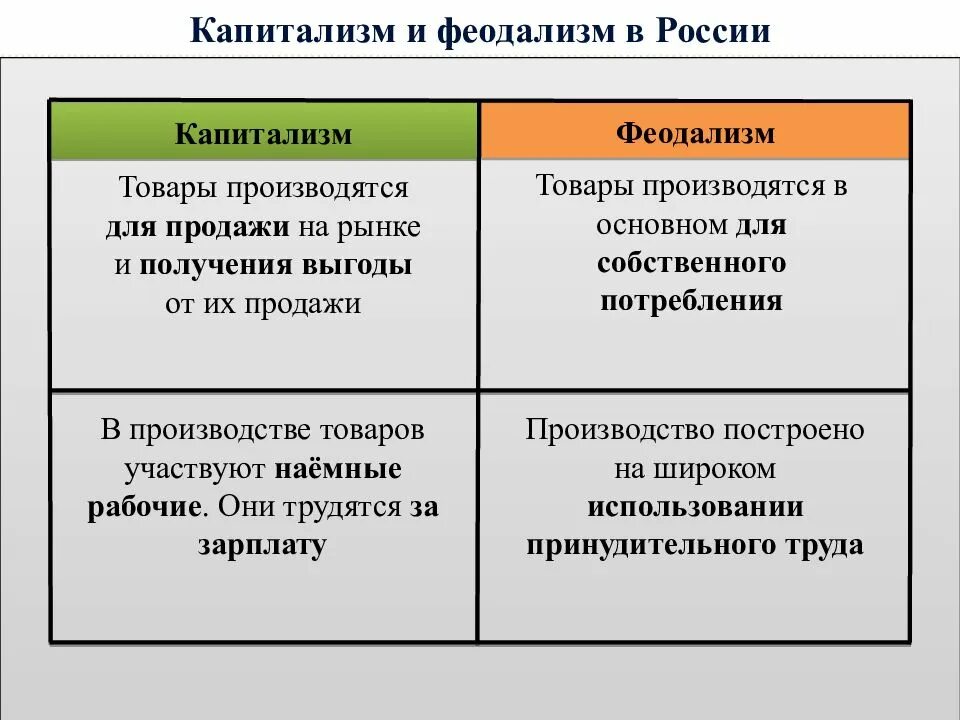 Капитализм и феодализм в России

| Капитализм | Феодализм |
|---|---|
| Товары производятся для продажи на рынке и получения выгоды от их продажи | Товары производятся в основном для собственного потребления |
| В производстве товаров участвуют наёмные рабочие. Они трудятся за зарплату | Производство построено на широком использовании принудительного труда |